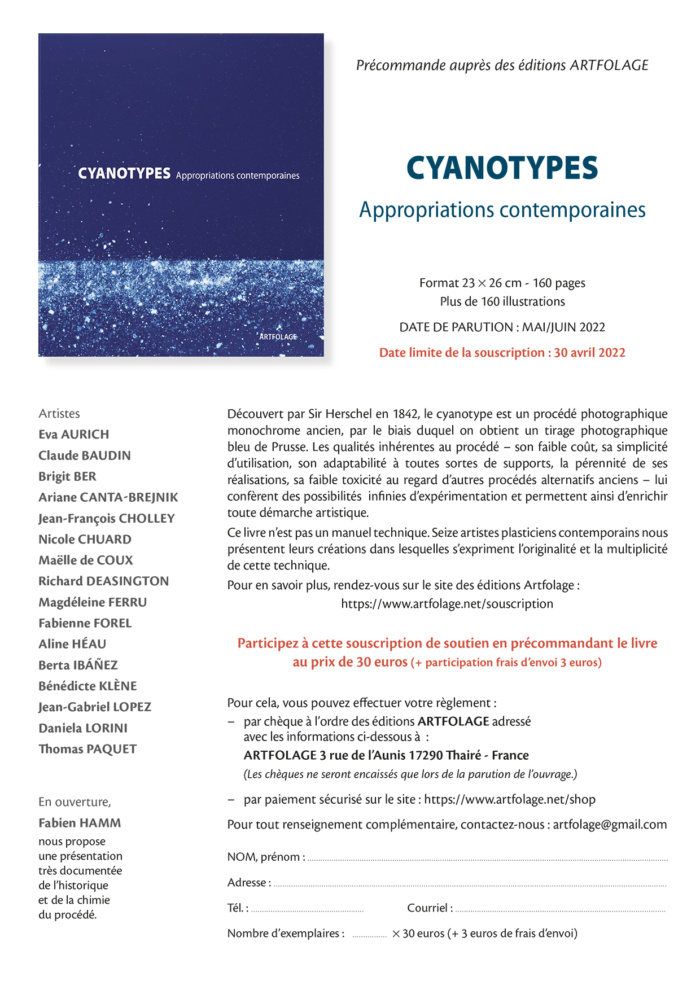 CYANOTYPES Appropriations contemporaines

ARTFOLAGE

Précommande auprès des éditions ARTFOLAGE

CYANOTYPES

Appropriations contemporaines

Format 23 × 26 cm - 160 pages
Plus de 160 illustrations

DATE DE PARUTION : MAI/JUIN 2022

Date limite de la souscription : 30 avril 2022

Artistes
Eva AURICH
Claude BAUDIN
Brigit BER
Ariane CANTA-BREJNIK
Jean-François CHOLLEY
Nicole CHUARD
Maëlle de COUX
Richard DEASINGTON
Magdéleine FERRU
Fabienne FOREL
Aline HÉAU
Berta IBÁÑEZ
Bénédicte KLÈNE
Jean-Gabriel LOPEZ
Daniela LORINI
Thomas PAQUET

En ouverture,
Fabien HAMM
nous propose une présentation très documentée de l'historique et de la chimie du procédé.

Découvert par Sir Herschel en 1842, le cyanotype est un procédé photographique monochrome ancien, par le biais duquel on obtient un tirage photographique bleu de Prusse. Les qualités inhérentes au procédé – son faible coût, sa simplicité d'utilisation, son adaptabilité à toutes sortes de supports, la pérennité de ses réalisations, sa faible toxicité au regard d'autres procédés alternatifs anciens – lui confèrent des possibilités infinies d'expérimentation et permettent ainsi d'enrichir toute démarche artistique.

Ce livre n'est pas un manuel technique. Seize artistes plasticiens contemporains nous présentent leurs créations dans lesquelles s'expriment l'originalité et la multiplicité de cette technique.

Pour en savoir plus, rendez-vous sur le site des éditions Artfolage :
https://www.artfolage.net/souscription

Participez à cette souscription de soutien en précommandant le livre au prix de 30 euros (+ participation frais d'envoi 3 euros)

Pour cela, vous pouvez effectuer votre règlement :
– par chèque à l'ordre des éditions ARTFOLAGE adressé avec les informations ci-dessous à :
ARTFOLAGE 3 rue de l'Aunis 17290 Thairé - France
(Les chèques ne seront encaissés que lors de la parution de l'ouvrage.)
– par paiement sécurisé sur le site : https://www.artfolage.net/shop

Pour tout renseignement complémentaire, contactez-nous : artfolage@gmail.com

NOM, prénom :

Adresse :

Tél. : Courriel :

Nombre d'exemplaires : × 30 euros (+ 3 euros de frais d'envoi)